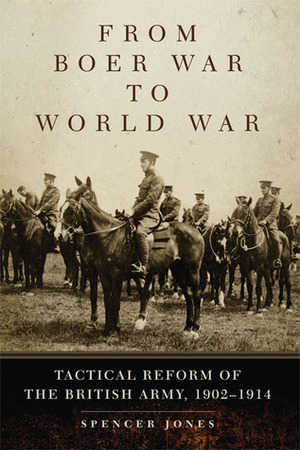 FROM BOER WAR TO WORLD WAR

TACTICAL REFORM OF THE BRITISH ARMY, 1902–1914

SPENCER JONES